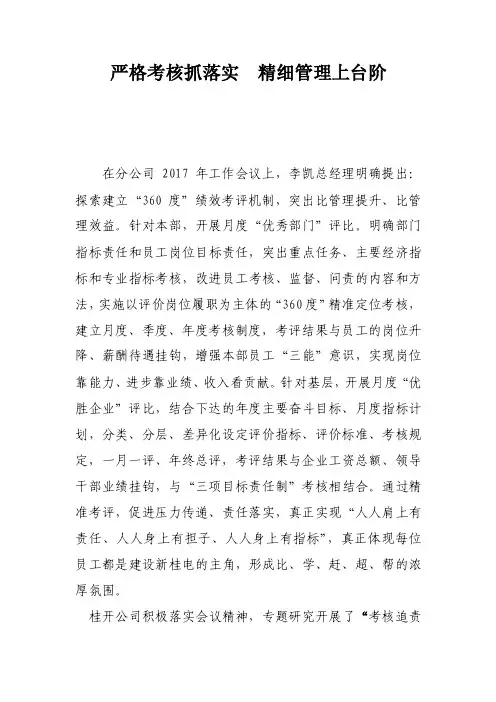 严格考核抓落实　精细管理上台阶

在分公司 2017 年工作会议上，李凯总经理明确提出：探索建立“360 度”绩效考评机制，突出比管理提升、比管理效益。针对本部，开展月度“优秀部门”评比。明确部门指标责任和员工岗位目标责任，突出重点任务、主要经济指标和专业指标考核，改进员工考核、监督、问责的内容和方法，实施以评价岗位履职为主体的“360度”精准定位考核，建立月度、季度、年度考核制度，考评结果与员工的岗位升降、薪酬待遇挂钩，增强本部员工“三能”意识，实现岗位靠能力、进步靠业绩、收入看贡献。针对基层，开展月度“优胜企业”评比，结合下达的年度主要奋斗目标、月度指标计划，分类、分层、差异化设定评价指标、评价标准、考核规定，一月一评、年终总评，考评结果与企业工资总额、领导干部业绩挂钩，与“三项目标责任制”考核相结合。通过精准考评，促进压力传递、责任落实，真正实现“人人肩上有责任、人人身上有担子、人人身上有指标”，真正体现每位员工都是建设新桂电的主角，形成比、学、赶、超、帮的浓厚氛围。

桂开公司积极落实会议精神，专题研究开展了“考核追责